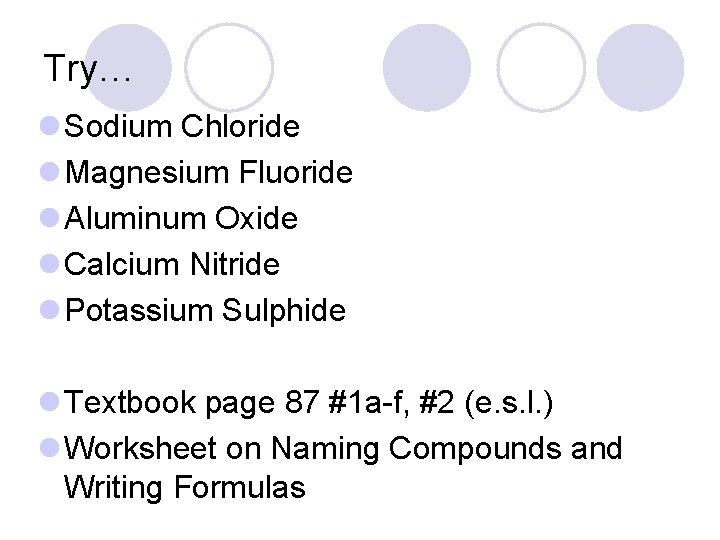 Try…

• Sodium Chloride
• Magnesium Fluoride
• Aluminum Oxide
• Calcium Nitride
• Potassium Sulphide

• Textbook page 87 #1a-f, #2 (e.s.l.)
• Worksheet on Naming Compounds and Writing Formulas